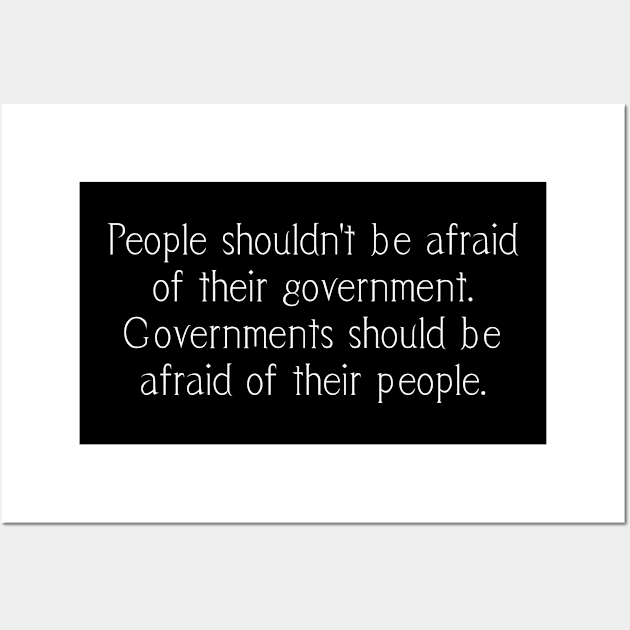 People shouldn't be afraid of their government. Governments should be afraid of their people.